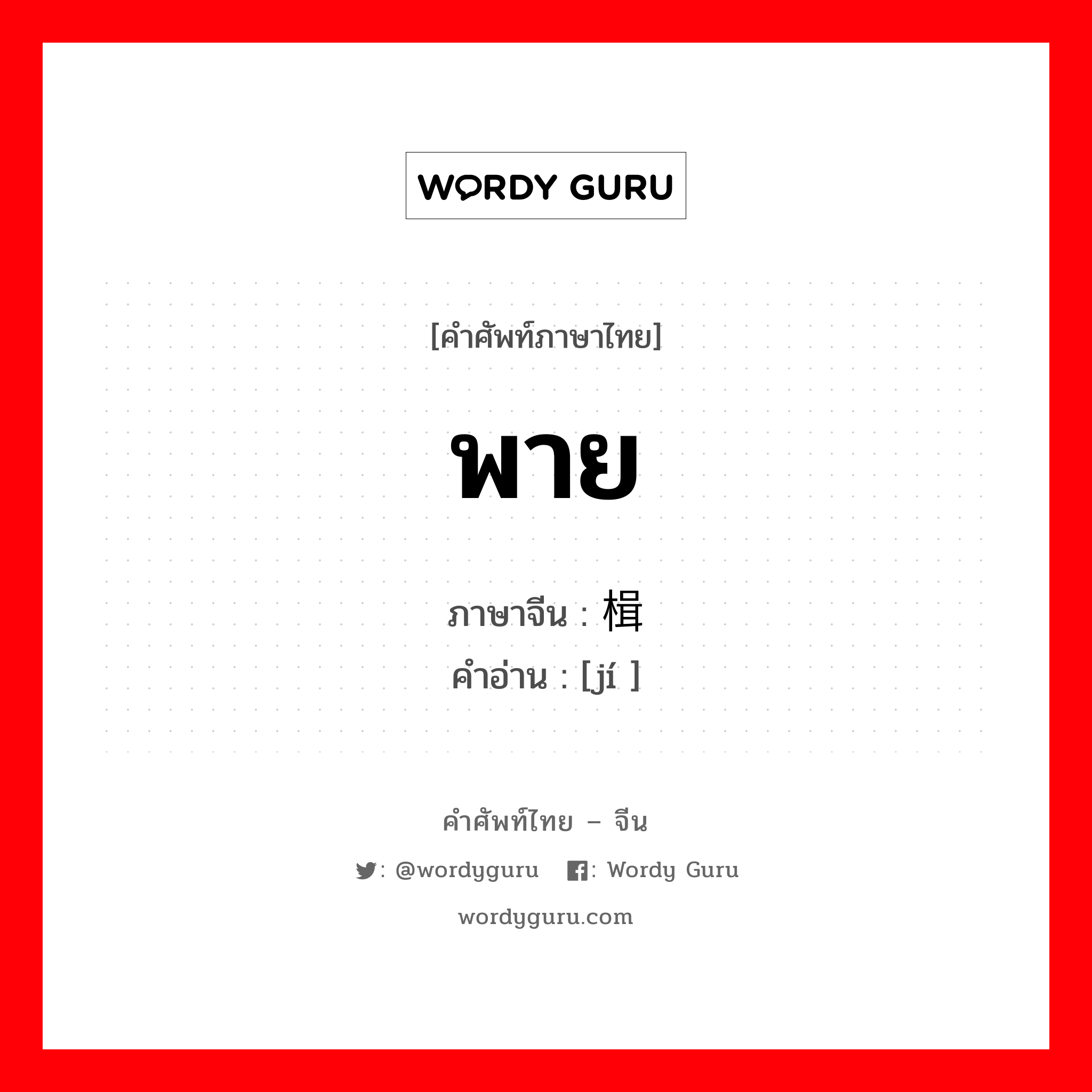 WORDY GURU

[คำศัพท์ภาษาไทย]

พาย

ภาษาจีน : 楫
คำอ่าน : [jí ]

คำศัพท์ไทย – จีน

: @wordyguru : Wordy Guru

wordyguru.com